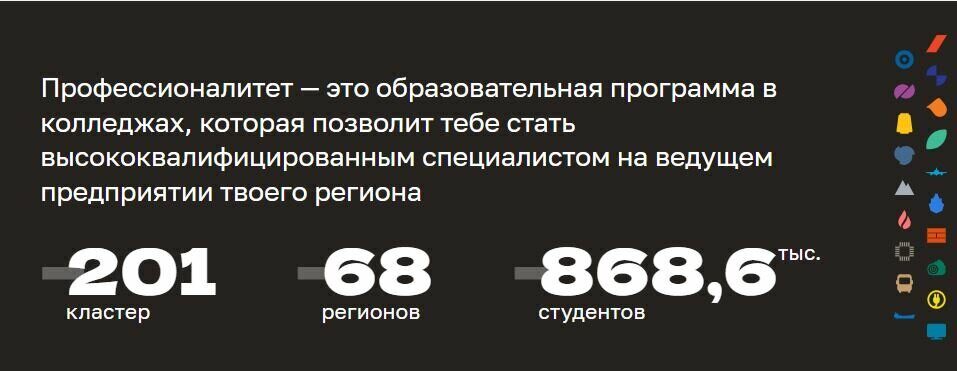 Профессионалитет — это образовательная программа в колледжах, которая позволит тебе стать высококвалифицированным специалистом на ведущем предприятии твоего региона

201
кластер

68
регионов

868,6 тыс.
студентов